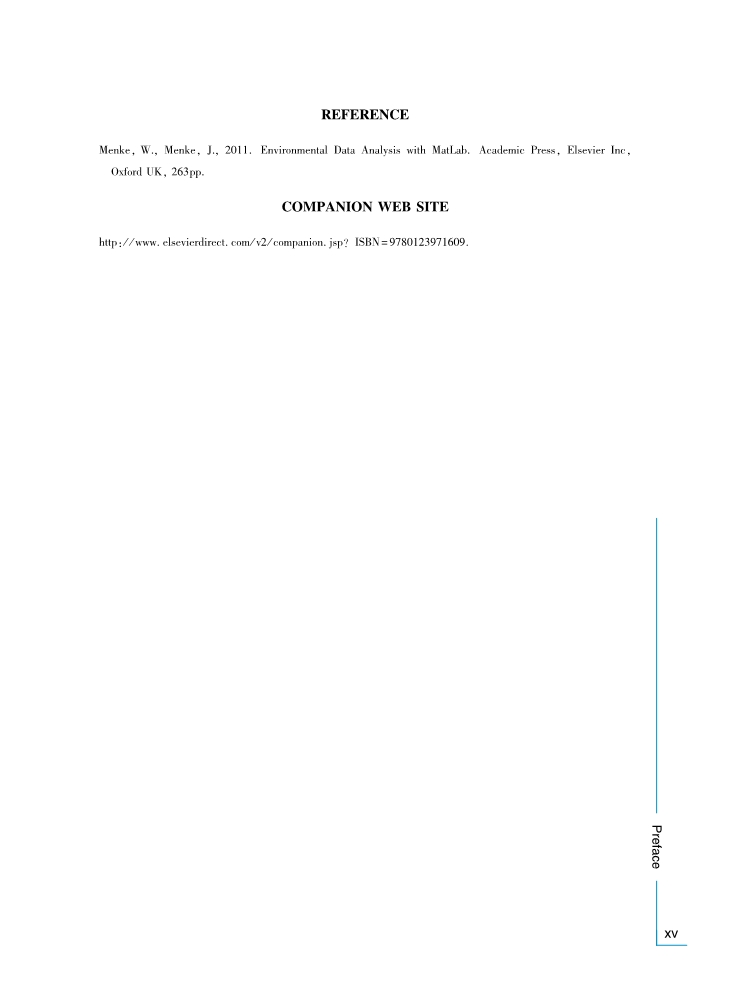 REFERENCE

Menke, W., Menke, J., 2011. Environmental Data Analysis with MatLab. Academic Press, Elsevier Inc, Oxford UK, 263pp.

COMPANION WEB SITE

http://www.elsevierdirect.com/v2/companion.jsp? ISBN=9780123971609.

Preface

xv